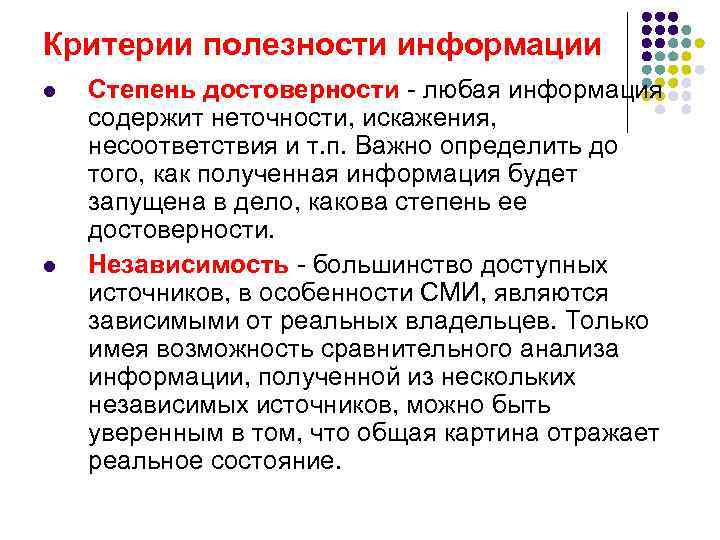 Критерии полезности информации

Степень достоверности - любая информация содержит неточности, искажения, несоответствия и т.п. Важно определить до того, как полученная информация будет запущена в дело, какова степень ее достоверности.

Независимость - большинство доступных источников, в особенности СМИ, являются зависимыми от реальных владельцев. Только имея возможность сравнительного анализа информации, полученной из нескольких независимых источников, можно быть уверенным в том, что общая картина отражает реальное состояние.